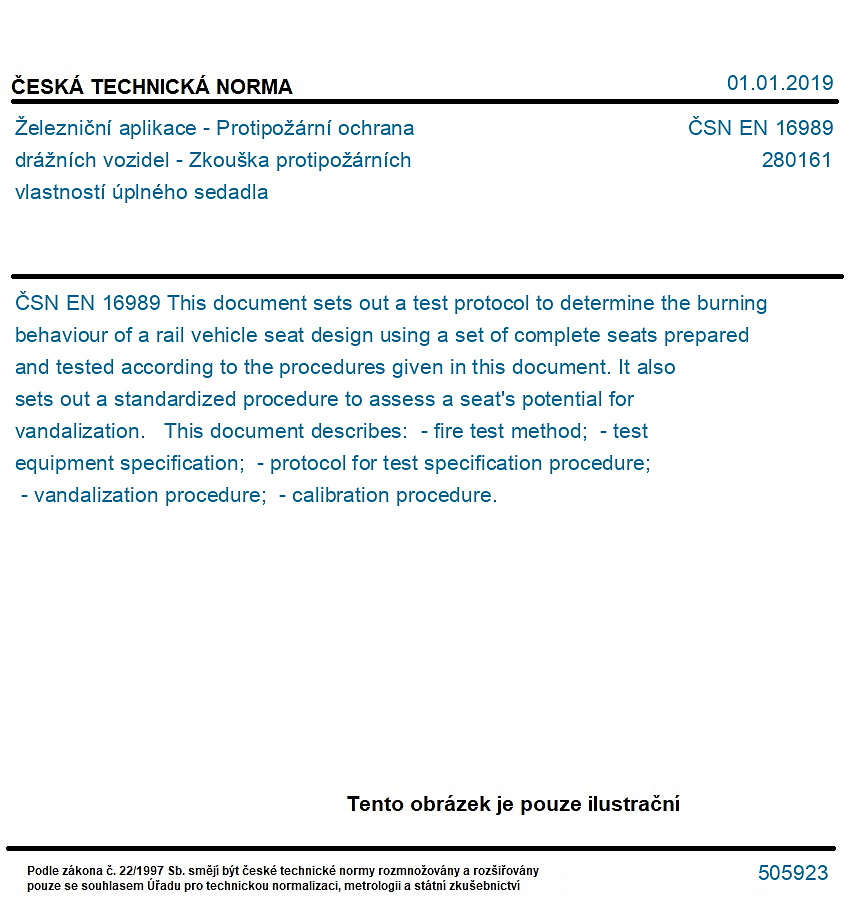 ČESKÁ TECHNICKÁ NORMA

01.01.2019

Železniční aplikace - Protipožární ochrana drážních vozidel - Zkouška protipožárních vlastností úplného sedadla

ČSN EN 16989
280161

ČSN EN 16989 This document sets out a test protocol to determine the burning behaviour of a rail vehicle seat design using a set of complete seats prepared and tested according to the procedures given in this document. It also sets out a standardized procedure to assess a seat's potential for vandalization. This document describes: - fire test method; - test equipment specification; - protocol for test specification procedure; - vandalization procedure; - calibration procedure.

Tento obrázek je pouze ilustrační

Podle zákona č. 22/1997 Sb. smějí být české technické normy rozmnožovány a rozšiřovány pouze se souhlasem Úřadu pro technickou normalizaci, metrologii a státní zkušebnictví

505923